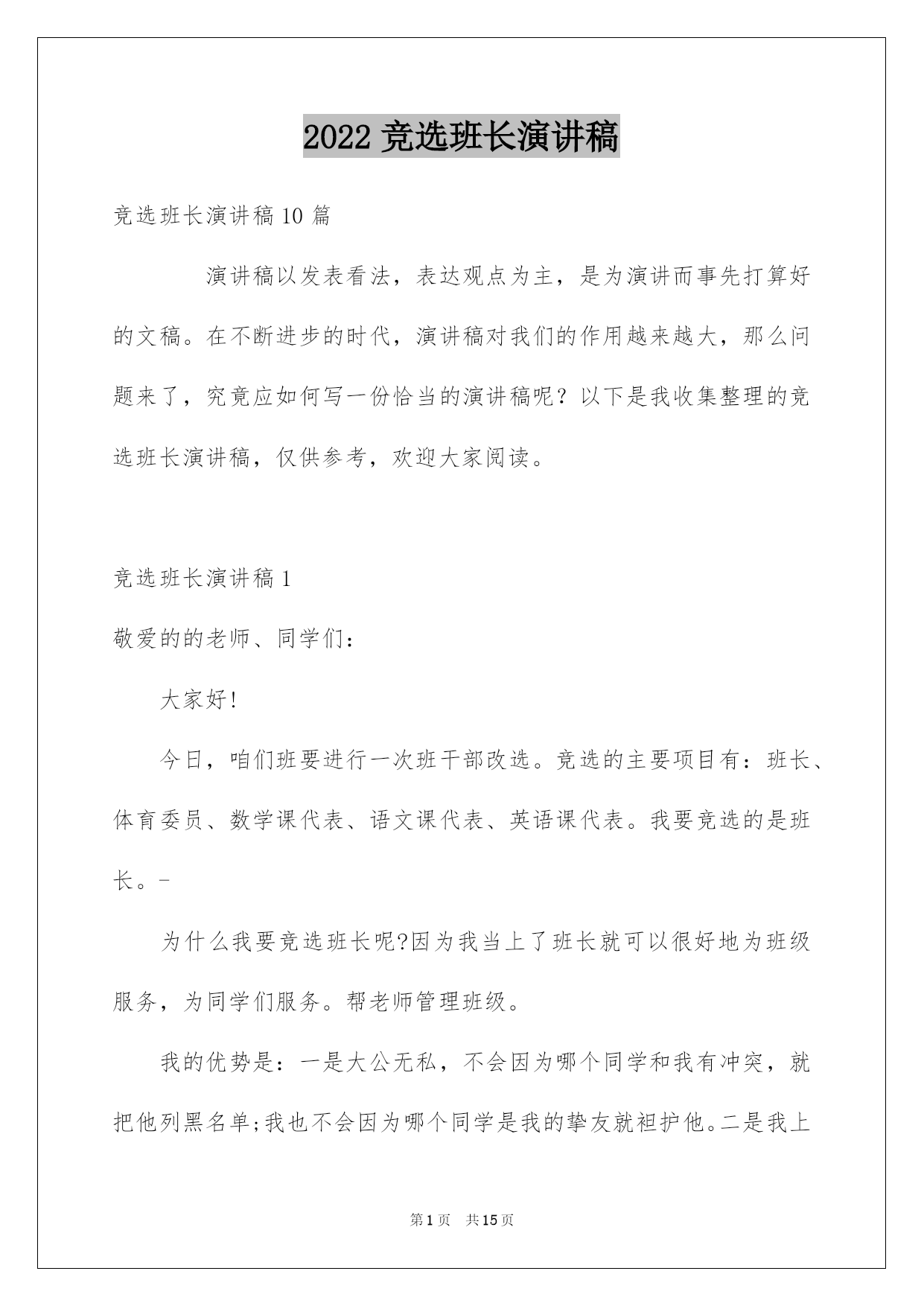 2022 竞选班长演讲稿

竞选班长演讲稿 10 篇

演讲稿以发表看法，表达观点为主，是为演讲而事先打算好的文稿。在不断进步的时代，演讲稿对我们的作用越来越大，那么问题来了，究竟应如何写一份恰当的演讲稿呢？以下是我收集整理的竞选班长演讲稿，仅供参考，欢迎大家阅读。

竞选班长演讲稿 1

敬爱的的老师、同学们：

大家好!

今日，咱们班要进行一次班干部改选。竞选的主要项目有：班长、体育委员、数学课代表、语文课代表、英语课代表。我要竞选的是班长。-

为什么我要竞选班长呢?因为我当上了班长就可以很好地为班级服务，为同学们服务。帮老师管理班级。

我的优势是：一是大公无私，不会因为哪个同学和我有冲突，就把他列黑名单;我也不会因为哪个同学是我的挚友就袒护他。二是我上

第 1 页 共 15 页